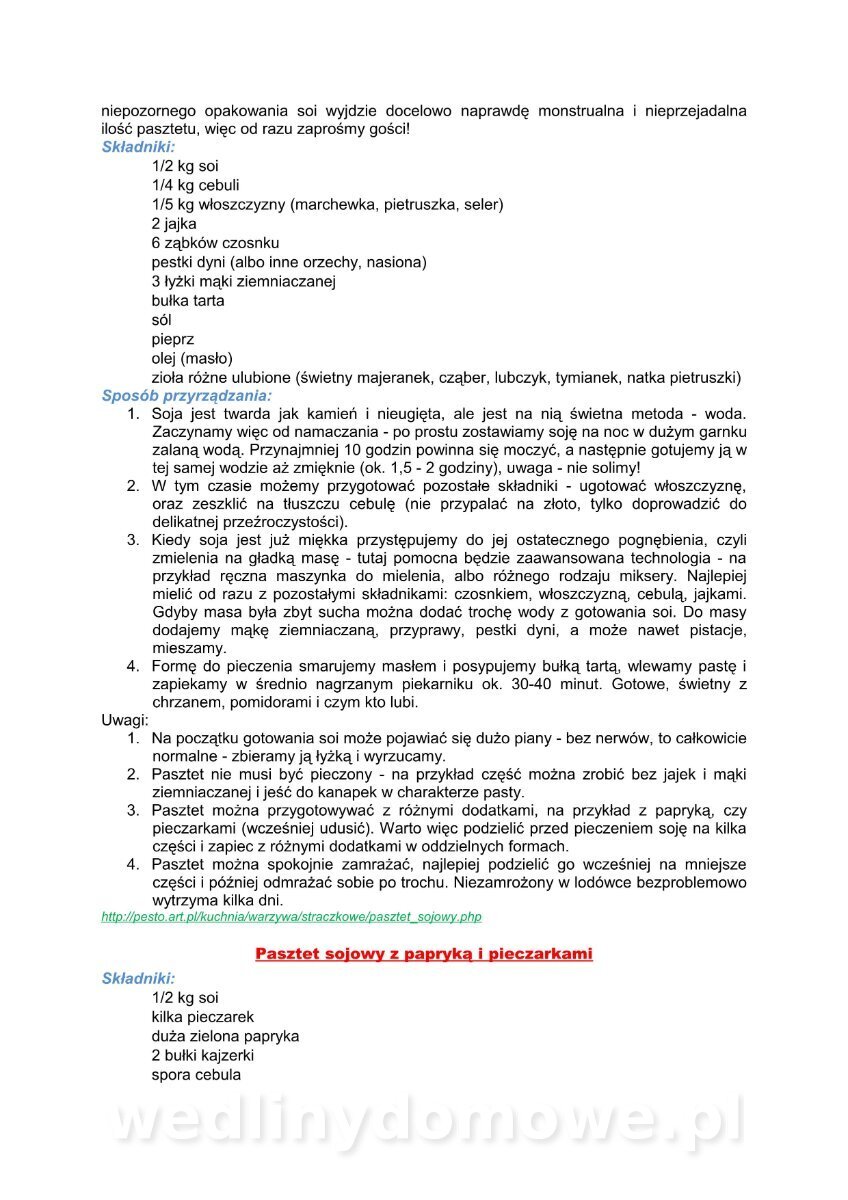 niepozornego opakowania soi wyjdzie docelowo naprawdę monstrualna i nieprzejadalna ilość pasztetu, więc od razu zaprośmy gości!

Składniki:

1/2 kg soi
1/4 kg cebuli
1/5 kg włoszczyzny (marchewka, pietruszka, seler)
2 jajka
6 ząbków czosnku
pestki dyni (albo inne orzechy, nasiona)
3 łyżki mąki ziemniaczanej
bułka tarta
sól
pieprz
olej (masło)
zioła różne ulubione (świetny majeranek, cząber, lubczyk, tymianek, natka pietruszki)

Sposób przyrządzania:

1. Soja jest twarda jak kamień i nieugięta, ale jest na nią świetna metoda - woda. Zaczynamy więc od namaczania - po prostu zostawiamy soję na noc w dużym garnku zalaną wodą. Przynajmniej 10 godzin powinna się moczyć, a następnie gotujemy ją w tej samej wodzie aż zmięknie (ok. 1,5 - 2 godziny), uwaga - nie solimy!
2. W tym czasie możemy przygotować pozostałe składniki - ugotować włoszczyznę, oraz zeszklić na tłuszczu cebulę (nie przypalać na złoto, tylko doprowadzić do delikatnej przeźroczystości).
3. Kiedy soja jest już miękka przystępujemy do jej ostatecznego pognębienia, czyli zmielenia na gładką masę - tutaj pomocna będzie zaawansowana technologia - na przykład ręczna maszynka do mielenia, albo różnego rodzaju miksery. Najlepiej mielić od razu z pozostałymi składnikami: czosnkiem, włoszczyzną, cebulą, jajkami. Gdyby masa była zbyt sucha można dodać trochę wody z gotowania soi. Do masy dodajemy mąkę ziemniaczaną, przyprawy, pestki dyni, a może nawet pistacje, mieszamy.
4. Formę do pieczenia smarujemy masłem i posypujemy bułką tartą, wlewamy pastę i zapiekamy w średnio nagrzanym piekarniku ok. 30-40 minut. Gotowe, świetny z chrzanem, pomidorami i czym kto lubi.

Uwagi:

1. Na początku gotowania soi może pojawiać się dużo piany - bez nerwów, to całkowicie normalne - zbieramy ją łyżką i wyrzucamy.
2. Pasztet nie musi być pieczony - na przykład część można zrobić bez jajek i mąki ziemniaczanej i jeść do kanapek w charakterze pasty.
3. Pasztet można przygotowywać z różnymi dodatkami, na przykład z papryką, czy pieczarkami (wcześniej udusić). Warto więc podzielić przed pieczeniem soję na kilka części i zapiec z różnymi dodatkami w oddzielnych formach.
4. Pasztet można spokojnie zamrażać, najlepiej podzielić go wcześniej na mniejsze części i później odmrażać sobie po trochu. Niezamrożony w lodówce bezproblemowo wytrzyma kilka dni.

http://pesto.art.pl/kuchnia/warzywa/straczkowe/pasztet_sojowy.php

Pasztet sojowy z papryką i pieczarkami

Składniki:

1/2 kg soi
kilka pieczarek
duża zielona papryka
2 bułki kajzerki
spora cebula

wedlinydomowe.pl